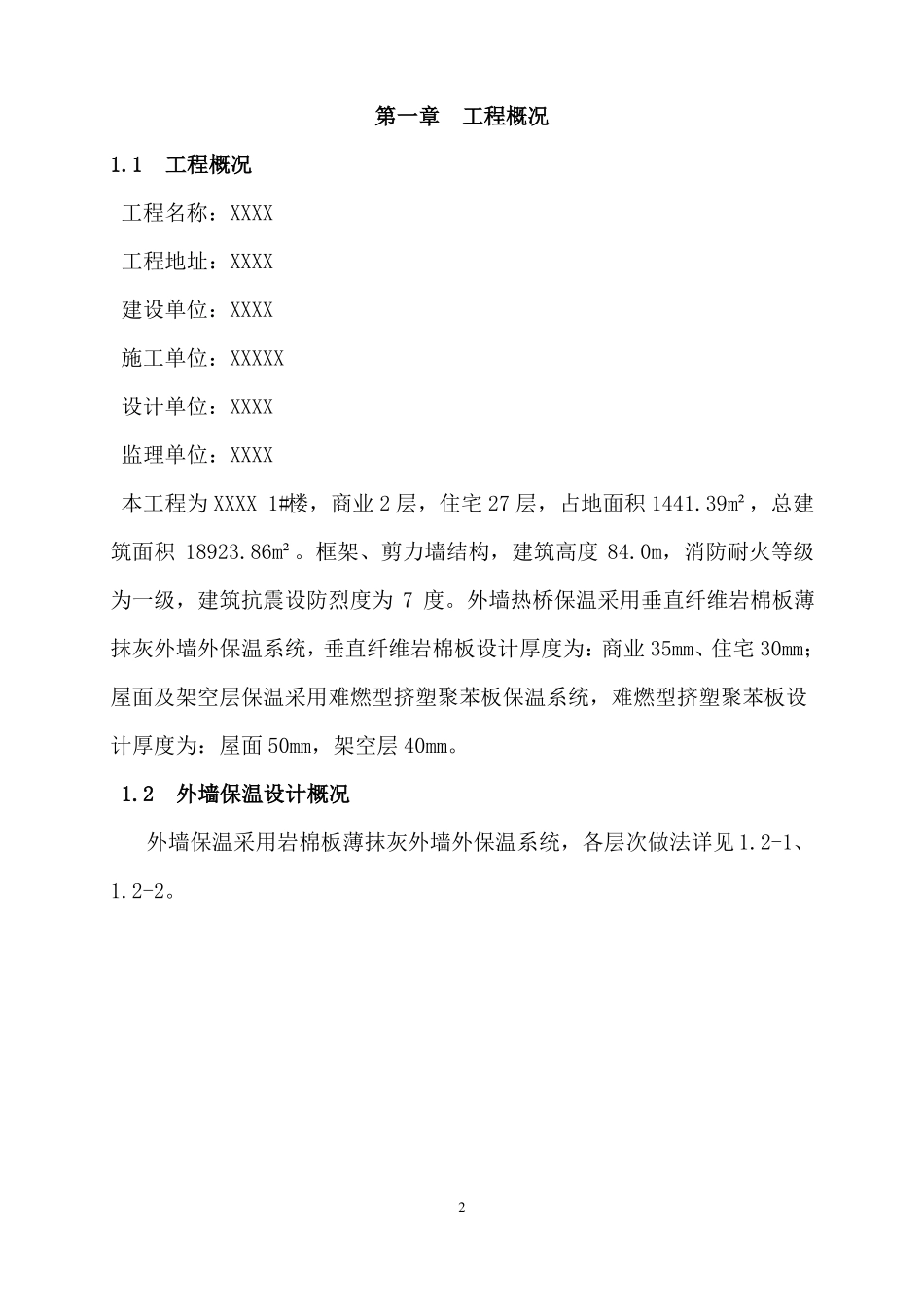 第一章　工程概况

1.1　工程概况

工程名称：XXXX

工程地址：XXXX

建设单位：XXXX

施工单位：XXXXX

设计单位：XXXX

监理单位：XXXX

本工程为XXXX 1#楼，商业2层，住宅27层，占地面积1441.39㎡，总建筑面积 18923.86㎡。框架、剪力墙结构，建筑高度 84.0m，消防耐火等级为一级，建筑抗震设防烈度为 7 度。外墙热桥保温采用垂直纤维岩棉板薄抹灰外墙外保温系统，垂直纤维岩棉板设计厚度为：商业35mm、住宅30mm；屋面及架空层保温采用难燃型挤塑聚苯板保温系统，难燃型挤塑聚苯板设计厚度为：屋面50mm，架空层40mm。

1.2　外墙保温设计概况

外墙保温采用岩棉板薄抹灰外墙外保温系统，各层次做法详见1.2-1、1.2-2。

2